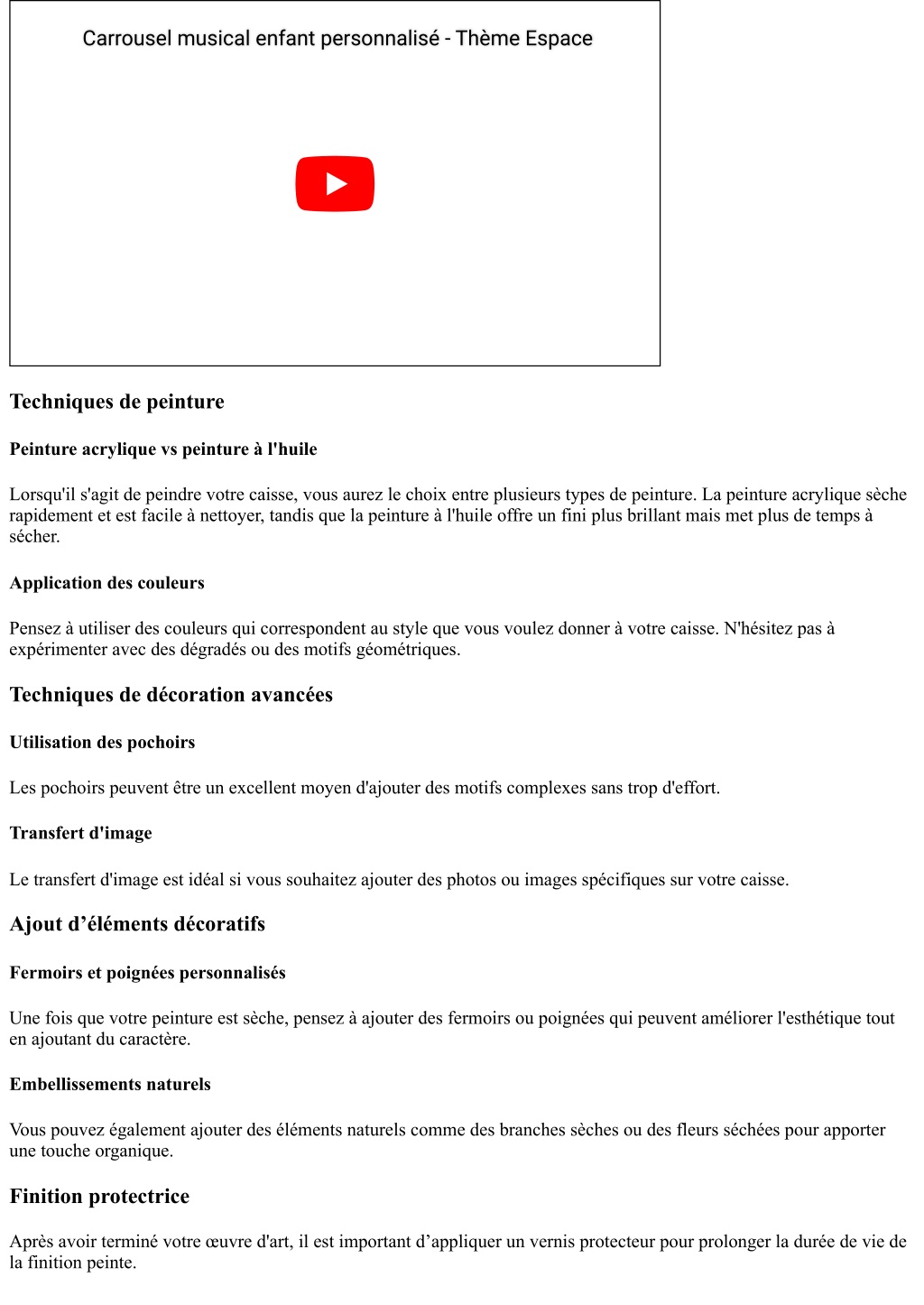 Carrousel musical enfant personnalisé - Thème Espace

Techniques de peinture

Peinture acrylique vs peinture à l'huile

Lorsqu'il s'agit de peindre votre caisse, vous aurez le choix entre plusieurs types de peinture. La peinture acrylique sèche rapidement et est facile à nettoyer, tandis que la peinture à l'huile offre un fini plus brillant mais met plus de temps à sécher.

Application des couleurs

Pensez à utiliser des couleurs qui correspondent au style que vous voulez donner à votre caisse. N'hésitez pas à expérimenter avec des dégradés ou des motifs géométriques.

Techniques de décoration avancées

Utilisation des pochoirs

Les pochoirs peuvent être un excellent moyen d'ajouter des motifs complexes sans trop d'effort.

Transfert d'image

Le transfert d'image est idéal si vous souhaitez ajouter des photos ou images spécifiques sur votre caisse.

Ajout d’éléments décoratifs

Fermoirs et poignées personnalisés

Une fois que votre peinture est sèche, pensez à ajouter des fermoirs ou poignées qui peuvent améliorer l'esthétique tout en ajoutant du caractère.

Embellissements naturels

Vous pouvez également ajouter des éléments naturels comme des branches sèches ou des fleurs séchées pour apporter une touche organique.

Finition protectrice

Après avoir terminé votre œuvre d'art, il est important d’appliquer un vernis protecteur pour prolonger la durée de vie de la finition peinte.